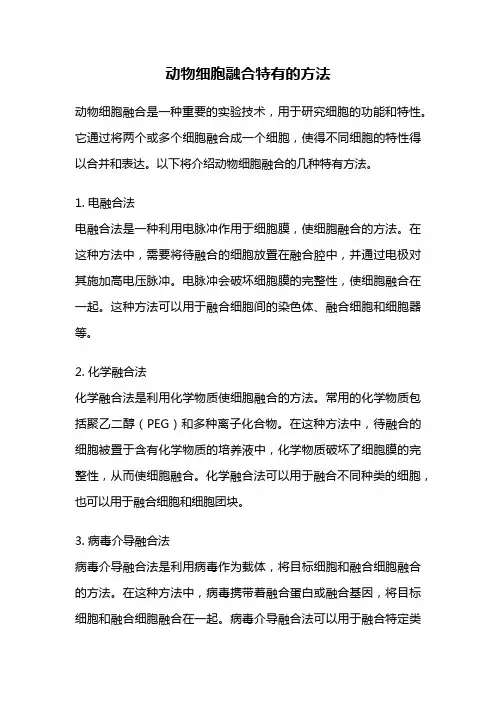 动物细胞融合特有的方法

动物细胞融合是一种重要的实验技术，用于研究细胞的功能和特性。它通过将两个或多个细胞融合成一个细胞，使得不同细胞的特性得以合并和表达。以下将介绍动物细胞融合的几种特有方法。

1. 电融合法
电融合法是一种利用电脉冲作用于细胞膜，使细胞融合的方法。在这种方法中，需要将待融合的细胞放置在融合腔中，并通过电极对其施加高电压脉冲。电脉冲会破坏细胞膜的完整性，使细胞融合在一起。这种方法可以用于融合细胞间的染色体、融合细胞和细胞器等。

2. 化学融合法
化学融合法是利用化学物质使细胞融合的方法。常用的化学物质包括聚乙二醇（PEG）和多种离子化合物。在这种方法中，待融合的细胞被置于含有化学物质的培养液中，化学物质破坏了细胞膜的完整性，从而使细胞融合。化学融合法可以用于融合不同种类的细胞，也可以用于融合细胞和细胞团块。

3. 病毒介导融合法
病毒介导融合法是利用病毒作为载体，将目标细胞和融合细胞融合的方法。在这种方法中，病毒携带着融合蛋白或融合基因，将目标细胞和融合细胞融合在一起。病毒介导融合法可以用于融合特定类